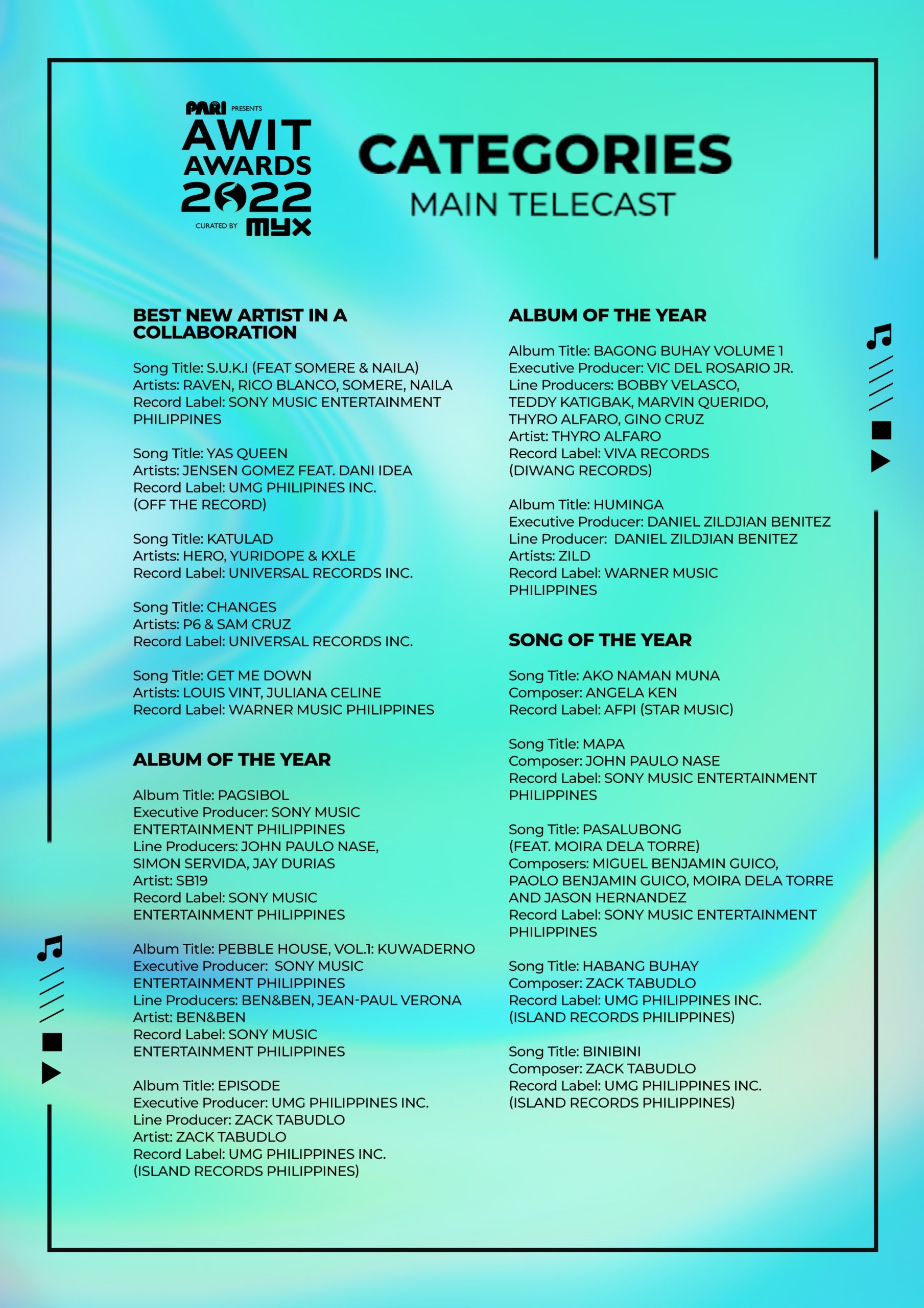 PARI PRESENTS
AWIT AWARDS 2022
CURATED BY myx

CATEGORIES
MAIN TELECAST

BEST NEW ARTIST IN A COLLABORATION

Song Title: S.U.K.I (FEAT SOMERE & NAILA)
Artists: RAVEN, RICO BLANCO, SOMERE, NAILA
Record Label: SONY MUSIC ENTERTAINMENT PHILIPPINES

Song Title: YAS QUEEN
Artists: JENSEN GOMEZ FEAT. DANI IDEA
Record Label: UMG PHILIPINES INC. (OFF THE RECORD)

Song Title: KATULAD
Artists: HERO, YURIDOPE & KXLE
Record Label: UNIVERSAL RECORDS INC.

Song Title: CHANGES
Artists: P6 & SAM CRUZ
Record Label: UNIVERSAL RECORDS INC.

Song Title: GET ME DOWN
Artists: LOUIS VINT, JULIANA CELINE
Record Label: WARNER MUSIC PHILIPPINES

ALBUM OF THE YEAR

Album Title: PAGSIBOL
Executive Producer: SONY MUSIC ENTERTAINMENT PHILIPPINES
Line Producers: JOHN PAULO NASE, SIMON SERVIDA, JAY DURIAS
Artist: SB19
Record Label: SONY MUSIC ENTERTAINMENT PHILIPPINES

Album Title: PEBBLE HOUSE, VOL.1: KUWADERNO
Executive Producer: SONY MUSIC ENTERTAINMENT PHILIPPINES
Line Producers: BEN&BEN, JEAN-PAUL VERONA
Artist: BEN&BEN
Record Label: SONY MUSIC ENTERTAINMENT PHILIPPINES

Album Title: EPISODE
Executive Producer: UMG PHILIPPINES INC.
Line Producer: ZACK TABUDLO
Artist: ZACK TABUDLO
Record Label: UMG PHILIPPINES INC. (ISLAND RECORDS PHILIPPINES)

ALBUM OF THE YEAR

Album Title: BAGONG BUHAY VOLUME 1
Executive Producer: VIC DEL ROSARIO JR.
Line Producers: BOBBY VELASCO, TEDDY KATIGBAK, MARVIN QUERIDO, THYRO ALFARO, GINO CRUZ
Artist: THYRO ALFARO
Record Label: VIVA RECORDS (DIWANG RECORDS)

Album Title: HUMINGA
Executive Producer: DANIEL ZILDJIAN BENITEZ
Line Producer: DANIEL ZILDJIAN BENITEZ
Artists: ZILD
Record Label: WARNER MUSIC PHILIPPINES

SONG OF THE YEAR

Song Title: AKO NAMAN MUNA
Composer: ANGELA KEN
Record Label: AFPI (STAR MUSIC)

Song Title: MAPA
Composer: JOHN PAULO NASE
Record Label: SONY MUSIC ENTERTAINMENT PHILIPPINES

Song Title: PASALUBONG (FEAT. MOIRA DELA TORRE)
Composers: MIGUEL BENJAMIN GUICO, PAOLO BENJAMIN GUICO, MOIRA DELA TORRE AND JASON HERNANDEZ
Record Label: SONY MUSIC ENTERTAINMENT PHILIPPINES

Song Title: HABANG BUHAY
Composer: ZACK TABUDLO
Record Label: UMG PHILIPPINES INC. (ISLAND RECORDS PHILIPPINES)

Song Title: BINIBINI
Composer: ZACK TABUDLO
Record Label: UMG PHILIPPINES INC. (ISLAND RECORDS PHILIPPINES)